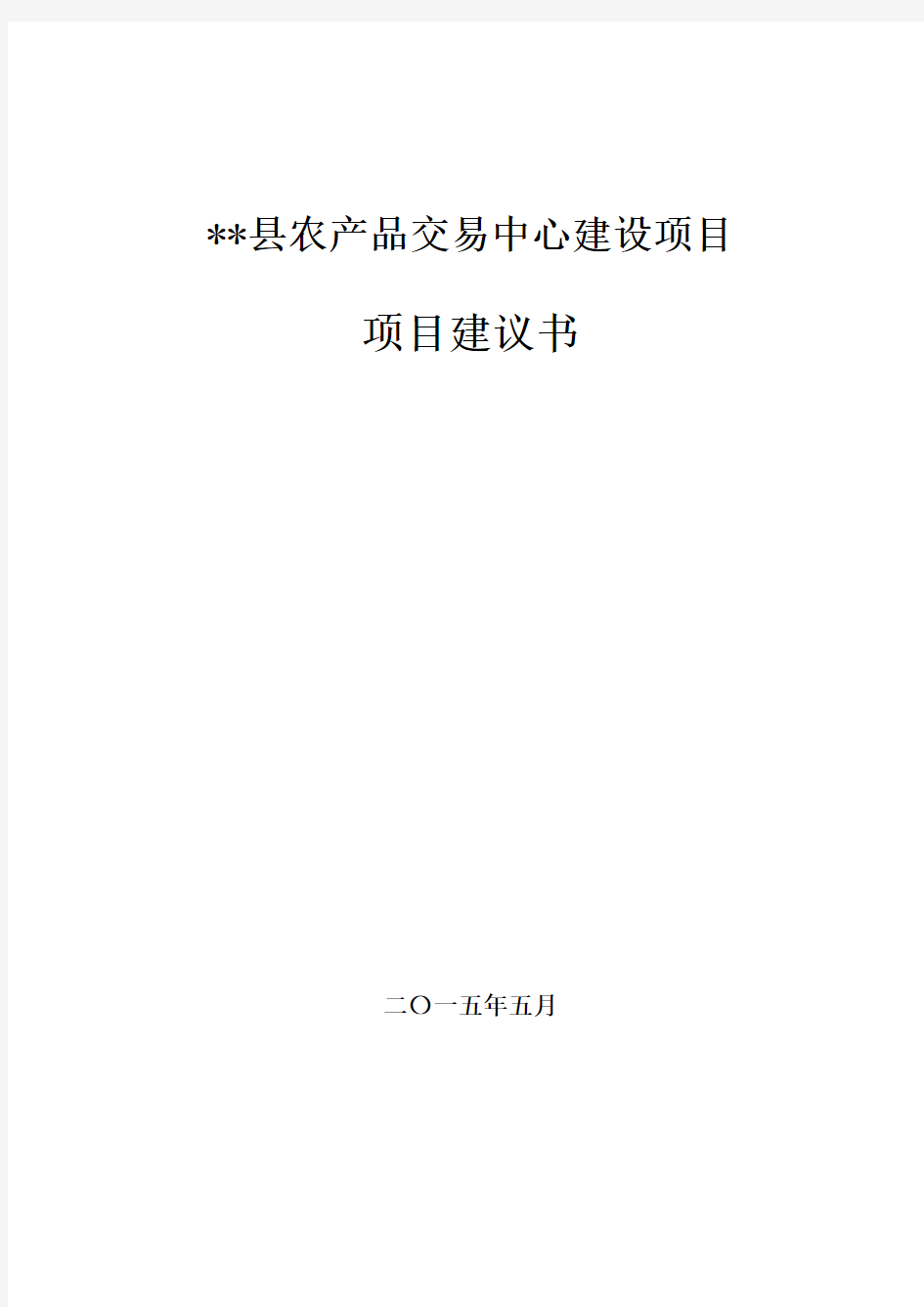 **县农产品交易中心建设项目

项目建议书

二〇一五年五月